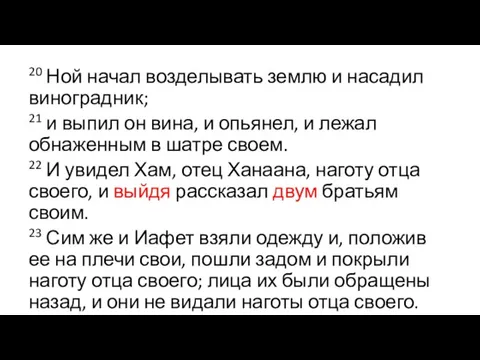 $^{20}$ Ной начал возделывать землю и насадил виноградник;

$^{21}$ и выпил он вина, и опьянел, и лежал обнаженным в шатре своем.

$^{22}$ И увидел Хам, отец Ханаана, наготу отца своего, и выйдя рассказал двум братьям своим.

$^{23}$ Сим же и Иафет взяли одежду и, положив ее на плечи свои, пошли задом и покрыли наготу отца своего; лица их были обращены назад, и они не видали наготы отца своего.